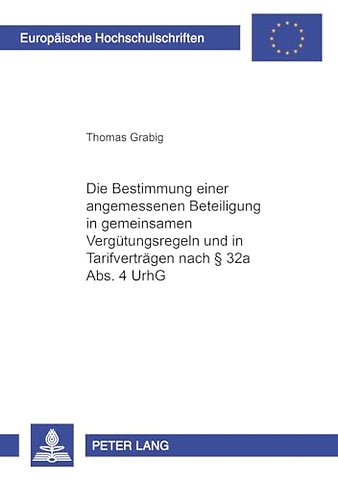 Europäische Hochschulschriften

Thomas Grabig

Die Bestimmung einer angemessenen Beteiligung in gemeinsamen Vergütungsregeln und in Tarifverträgen nach § 32a Abs. 4 UrhG

PETER LANG